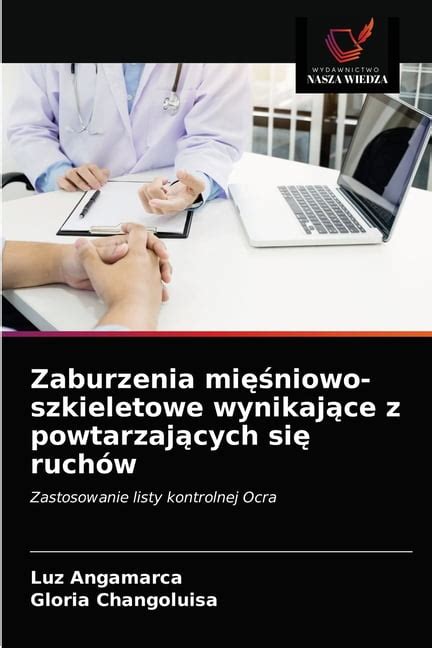 WYDAWNICTWO
NASZA WIEDZA

Zaburzenia mięśniowo-szkieletowe wynikające z powtarzających się ruchów

Zastosowanie listy kontrolnej Ocra

Luz Angamarca
Gloria Changoluisa